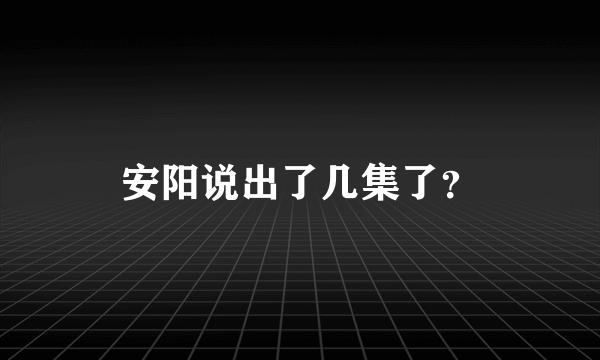 安阳说出了几集了?